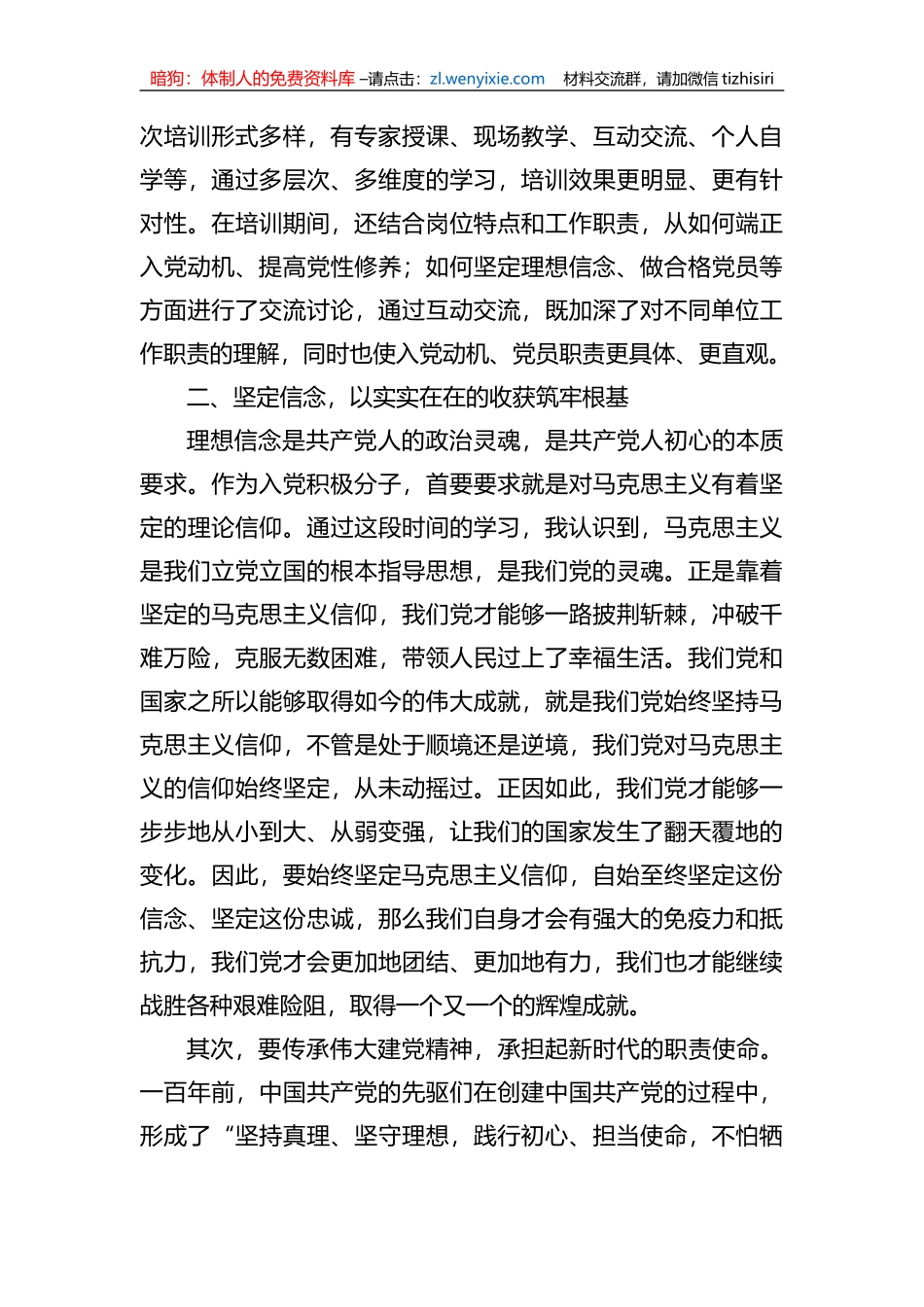 暗狗：体制人的免费资料库 –请点击：zl.wenyixie.com 材料交流群，请加微信 tizhisiri

次培训形式多样，有专家授课、现场教学、互动交流、个人自学等，通过多层次、多维度的学习，培训效果更明显、更有针对性。在培训期间，还结合岗位特点和工作职责，从如何端正入党动机、提高党性修养；如何坚定理想信念、做合格党员等方面进行了交流讨论，通过互动交流，既加深了对不同单位工作职责的理解，同时也使入党动机、党员职责更具体、更直观。

二、坚定信念，以实实在在的收获筑牢根基

理想信念是共产党人的政治灵魂，是共产党人初心的本质要求。作为入党积极分子，首要要求就是对马克思主义有着坚定的理论信仰。通过这段时间的学习，我认识到，马克思主义是我们立党立国的根本指导思想，是我们党的灵魂。正是靠着坚定的马克思主义信仰，我们党才能够一路披荆斩棘，冲破千难万险，克服无数困难，带领人民过上了幸福生活。我们党和国家之所以能够取得如今的伟大成就，就是我们党始终坚持马克思主义信仰，不管是处于顺境还是逆境，我们党对马克思主义的信仰始终坚定，从未动摇过。正因如此，我们党才能够一步步地从小到大、从弱变强，让我们的国家发生了翻天覆地的变化。因此，要始终坚定马克思主义信仰，自始至终坚定这份信念、坚定这份忠诚，那么我们自身才会有强大的免疫力和抵抗力，我们党才会更加地团结、更加地有力，我们也才能继续战胜各种艰难险阻，取得一个又一个的辉煌成就。

其次，要传承伟大建党精神，承担起新时代的职责使命。一百年前，中国共产党的先驱们在创建中国共产党的过程中，形成了“坚持真理、坚守理想，践行初心、担当使命，不怕牺